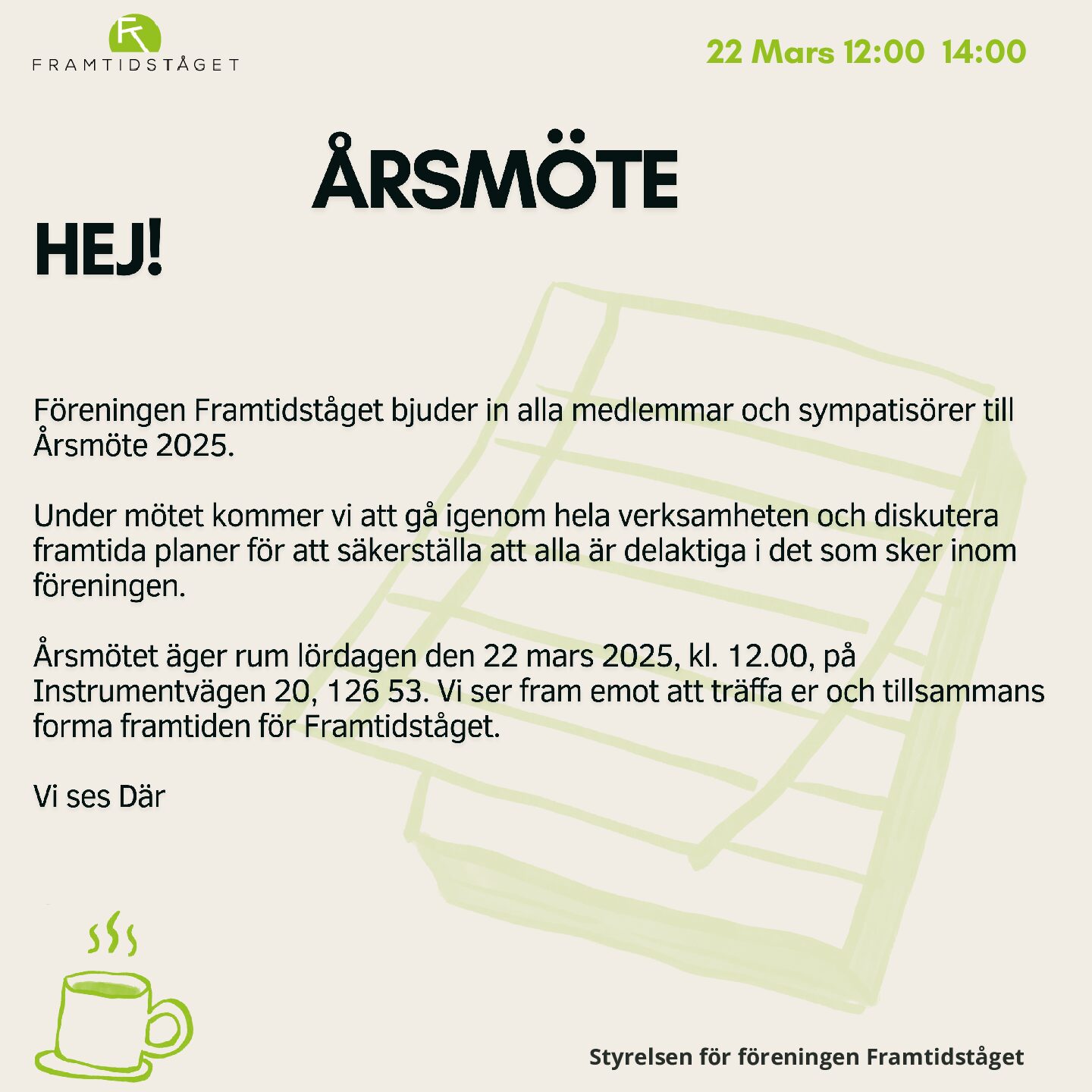 FRAMTIDSTÅGET

22 Mars 12:00 14:00

ÅRSMÖTE

HEJ!

Föreningen Framtidståget bjuder in alla medlemmar och sympatisörer till Årsmöte 2025.

Under mötet kommer vi att gå igenom hela verksamheten och diskutera framtida planer för att säkerställa att alla är delaktiga i det som sker inom föreningen.

Årsmötet äger rum lördagen den 22 mars 2025, kl. 12.00, på Instrumentvägen 20, 126 53. Vi ser fram emot att träffa er och tillsammans forma framtiden för Framtidståget.

Vi ses Där

Styrelsen för föreningen Framtidståget